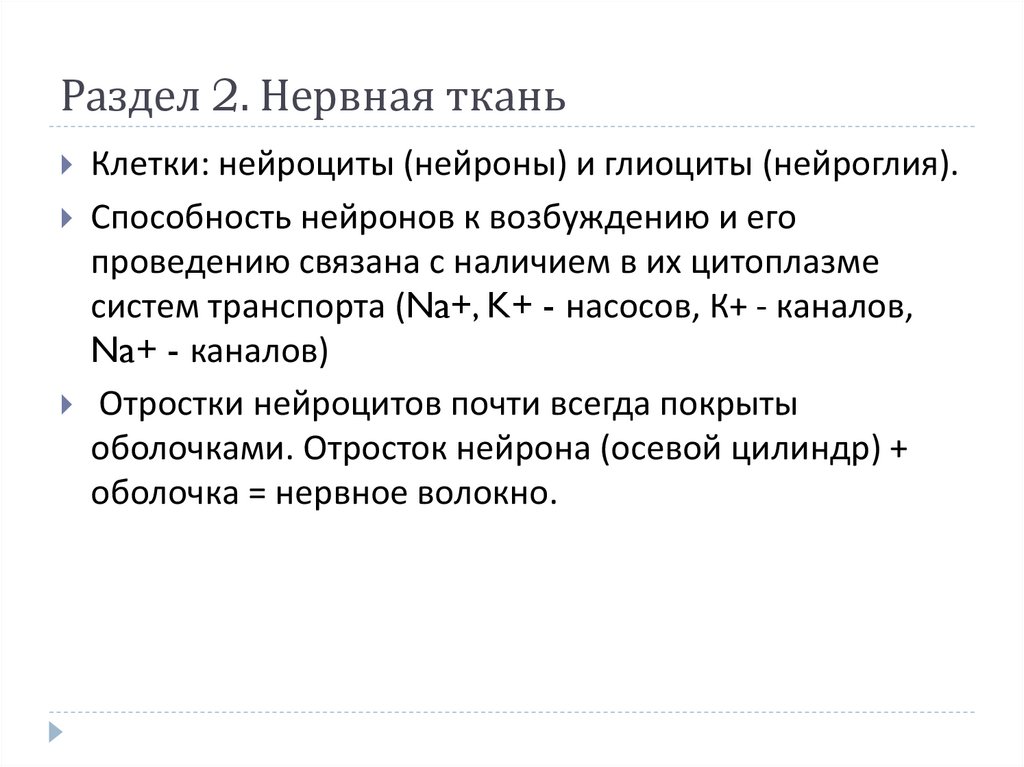 Раздел 2. Нервная ткань

Клетки: нейроциты (нейроны) и глиоциты (нейроглия).

Способность нейронов к возбуждению и его проведению связана с наличием в их цитоплазме систем транспорта (Na+, K+ - насосов, К+ - каналов, Na+ - каналов)

Отростки нейроцитов почти всегда покрыты оболочками. Отросток нейрона (осевой цилиндр) + оболочка = нервное волокно.